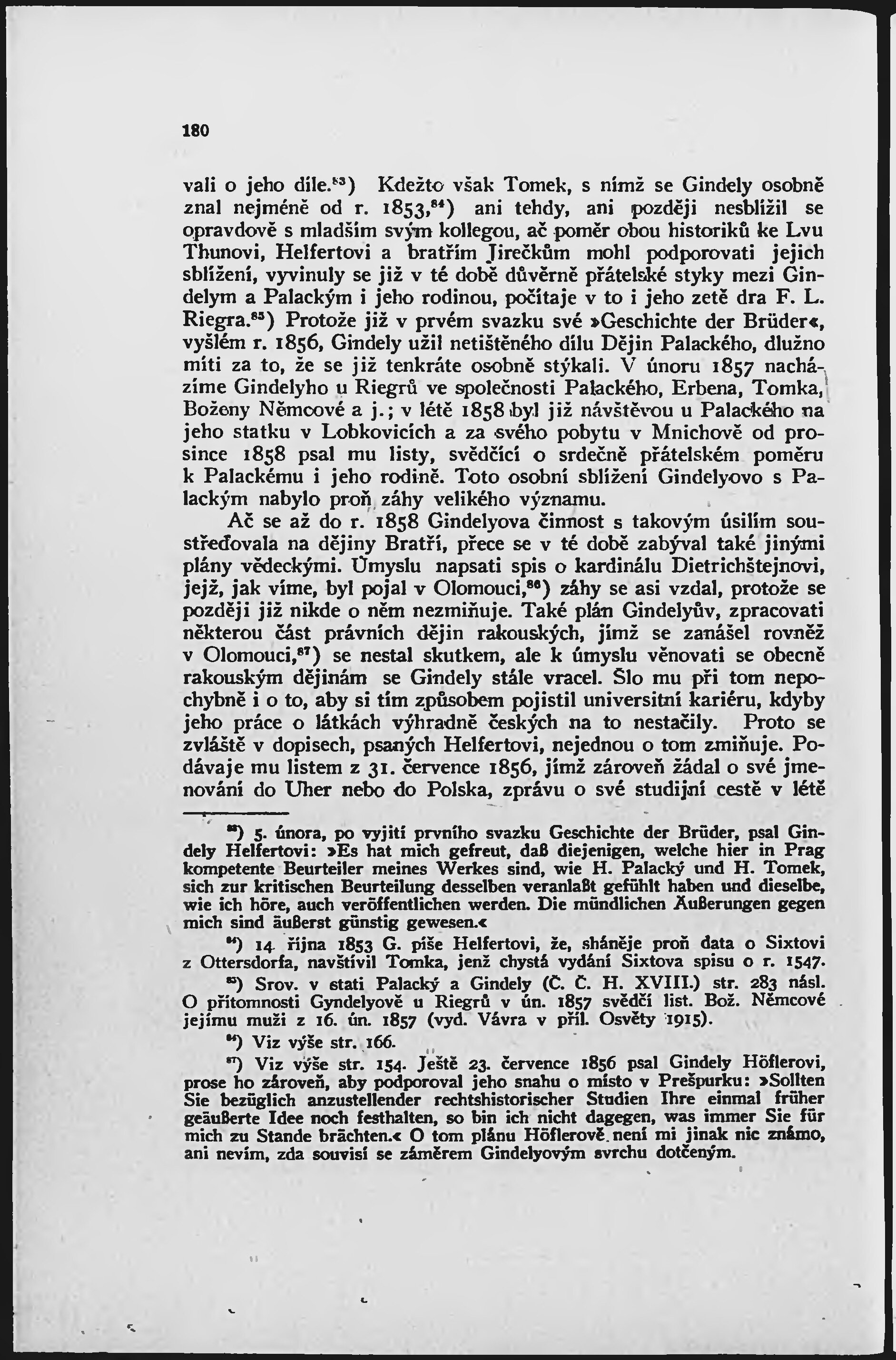 180

vali o jeho díle.$^{83}$) Kdežto však Tomek, s nímž se Gindely osobně znal nejméně od r. 1853,$^{84}$) ani tehdy, ani později nesblížil se opravdově s mladším svým kollegou, ač poměr obou historiků ke Lvu Thunovi, Helfertovi a bratřím Jirečkům mohl podporovati jejich sblížení, vyvinuly se již v té době důvěrně přátelské styky mezi Gindelym a Palackým i jeho rodinou, počítaje v to i jeho zetě dra F. L. Riegra.$^{85}$) Protože již v prvém svazku své »Geschichte der Brüder«, vyšlém r. 1856, Gindely užil netištěného dílu Dějin Palackého, dlužno míti za to, že se již tenkráte osobně stýkali. V únoru 1857 nacházíme Gindelyho u Riegrů ve společnosti Palackého, Erbena, Tomka, Boženy Němcové a j.; v létě 1858 byl již návštěvou u Palackého na jeho statku v Lobkovicích a za svého pobytu v Mnichově od prosince 1858 psal mu listy, svědčící o srdečně přátelském poměru k Palackému i jeho rodině. Toto osobní sblížení Gindelyovo s Palackým nabylo proň záhy velikého významu.

Ač se až do r. 1858 Gindelyova činnost s takovým úsilím soustřeďovala na dějiny Bratří, přece se v té době zabýval také jinými plány vědeckými. Úmyslu napsati spis o kardinálu Dietrichštejnovi, jejž, jak víme, byl pojal v Olomouci,$^{86}$) záhy se asi vzdal, protože se později již nikde o něm nezmiňuje. Také plán Gindelyův, zpracovati některou část právních dějin rakouských, jímž se zanášel rovněž v Olomouci,$^{87}$) se nestal skutkem, ale k úmyslu věnovati se obecně rakouským dějinám se Gindely stále vracel. Šlo mu při tom nepochybně i o to, aby si tím způsobem pojistil universitní kariéru, kdyby jeho práce o látkách výhradně českých na to nestačily. Proto se zvláště v dopisech, psaných Helfertovi, nejednou o tom zmiňuje. Podávaje mu listem z 31. července 1856, jímž zároveň žádal o své jmenování do Uher nebo do Polska, zprávu o své studijní cestě v létě

$^{83}$) 5. února, po vyjití prvního svazku Geschichte der Brüder, psal Gindely Helfertovi: »Es hat mich gefreut, daß diejenigen, welche hier in Prag kompetente Beurteiler meines Werkes sind, wie H. Palacký und H. Tomek, sich zur kritischen Beurteilung desselben veranlaßt gefühlt haben und dieselbe, wie ich höre, auch veröffentlichen werden. Die mündlichen Äußerungen gegen mich sind äußerst günstig gewesen.«

$^{84}$) 14. října 1853 G. píše Helfertovi, že, sháněje proň data o Sixtovi z Ottersdorfa, navštívil Tomka, jenž chystá vydání Sixtova spisu o r. 1547.

$^{85}$) Srov. v stati Palacký a Gindely (Č. Č. H. XVIII.) str. 283 násl. O přítomnosti Gyndelyově u Riegrů v ún. 1857 svědčí list. Bož. Němcové jejímu muži z 16. ún. 1857 (vyd. Vávra v příl. Osvěty 1915).

$^{86}$) Viz výše str. 166.

$^{87}$) Viz výše str. 154. Ještě 23. července 1856 psal Gindely Höflerovi, prose ho zároveň, aby podporoval jeho snahu o místo v Prešpurku: »Sollten Sie bezüglich anzustellender rechtshistorischer Studien Ihre einmal früher geäußerte Idee noch festhalten, so bin ich nicht dagegen, was immer Sie für mich zu Stande brächten.« O tom plánu Höflerově není mi jinak nic známo, ani nevím, zda souvisí se záměrem Gindelyovým svrchu dotčeným.